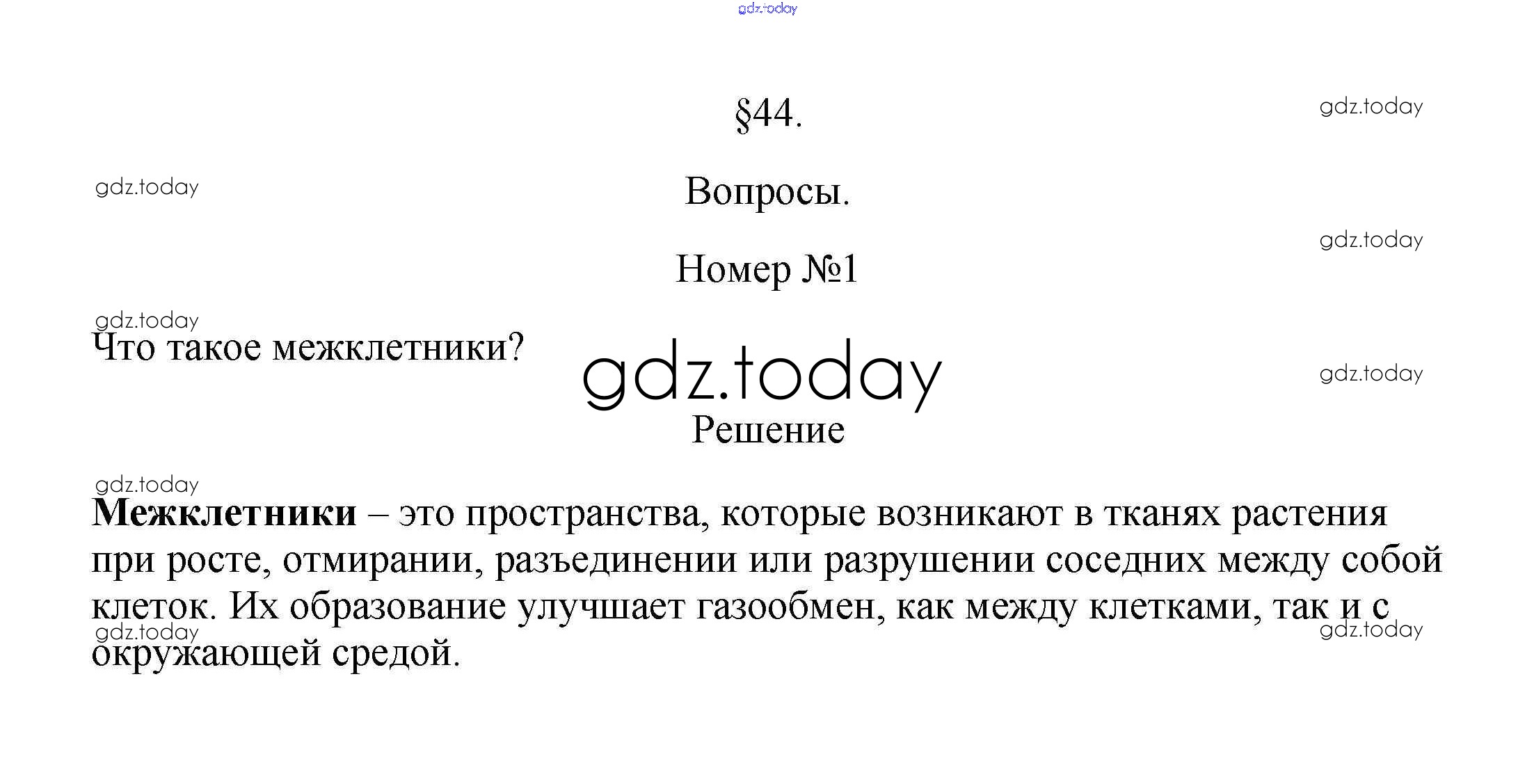 §44.

Вопросы.

Номер №1

Что такое межклетники?

Решение

Межклетники – это пространства, которые возникают в тканях растения при росте, отмирании, разъединении или разрушении соседних между собой клеток. Их образование улучшает газообмен, как между клетками, так и с окружающей средой.

gdz.today